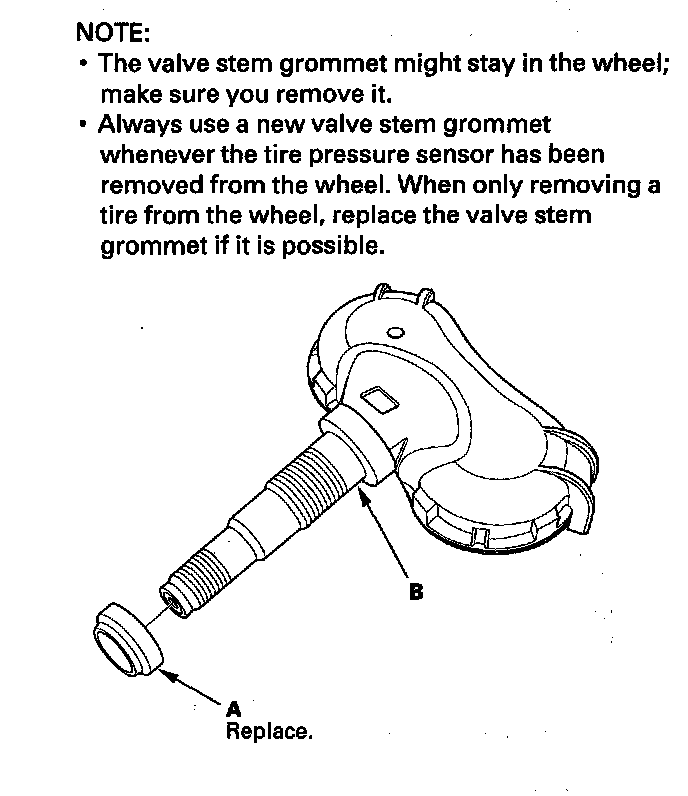 NOTE:
• The valve stem grommet might stay in the wheel; make sure you remove it.
• Always use a new valve stem grommet whenever the tire pressure sensor has been removed from the wheel. When only removing a tire from the wheel, replace the valve stem grommet if it is possible.

B

A
Replace.